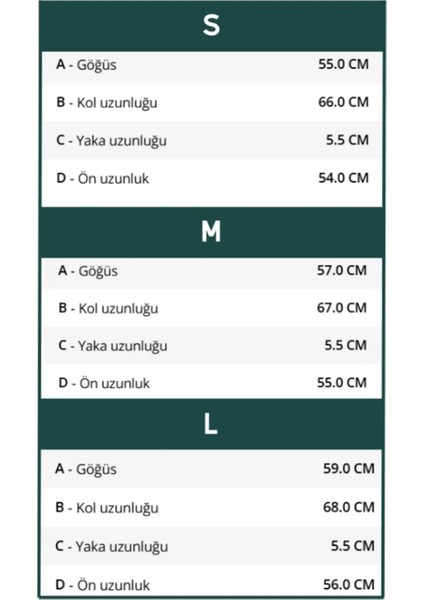 S

| | |
|---|---|
| A - Göğüs | 55.0 CM |
| B - Kol uzunluğu | 66.0 CM |
| C - Yaka uzunluğu | 5.5 CM |
| D - Ön uzunluk | 54.0 CM |

M

| | |
|---|---|
| A - Göğüs | 57.0 CM |
| B - Kol uzunluğu | 67.0 CM |
| C - Yaka uzunluğu | 5.5 CM |
| D - Ön uzunluk | 55.0 CM |

L

| | |
|---|---|
| A - Göğüs | 59.0 CM |
| B - Kol uzunluğu | 68.0 CM |
| C - Yaka uzunluğu | 5.5 CM |
| D - Ön uzunluk | 56.0 CM |